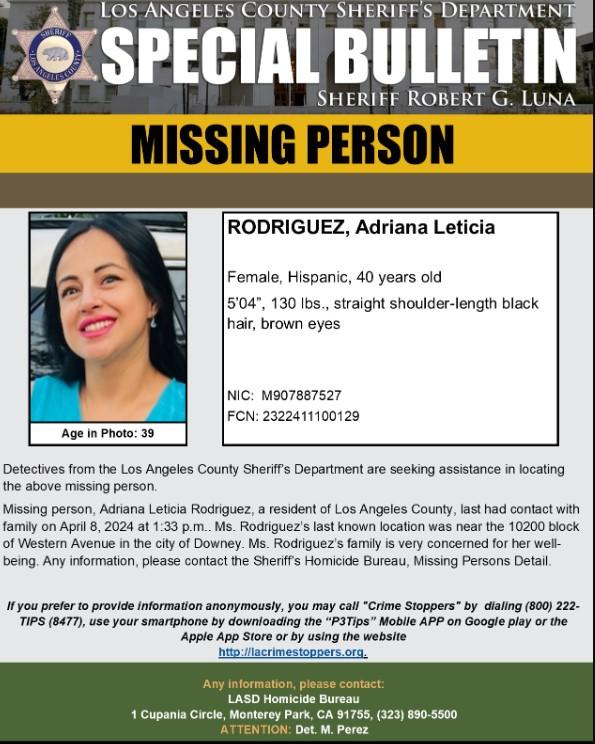 SHERIFF
LOS ANGELES COUNTY

LOS ANGELES COUNTY SHERIFF'S DEPARTMENT
SPECIAL BULLETIN
SHERIFF ROBERT G. LUNA

MISSING PERSON

Age in Photo: 39

RODRIGUEZ, Adriana Leticia

Female, Hispanic, 40 years old
5'04", 130 lbs., straight shoulder-length black hair, brown eyes

NIC: M907887527
FCN: 2322411100129

Detectives from the Los Angeles County Sheriff's Department are seeking assistance in locating the above missing person.

Missing person, Adriana Leticia Rodriguez, a resident of Los Angeles County, last had contact with family on April 8, 2024 at 1:33 p.m.. Ms. Rodriguez's last known location was near the 10200 block of Western Avenue in the city of Downey. Ms. Rodriguez's family is very concerned for her well-being. Any information, please contact the Sheriff's Homicide Bureau, Missing Persons Detail.

If you prefer to provide information anonymously, you may call "Crime Stoppers" by dialing (800) 222-TIPS (8477), use your smartphone by downloading the "P3Tips" Mobile APP on Google play or the Apple App Store or by using the website http://lacrimestoppers.org.

Any information, please contact:
LASD Homicide Bureau
1 Cupania Circle, Monterey Park, CA 91755, (323) 890-5500
ATTENTION: Det. M. Perez